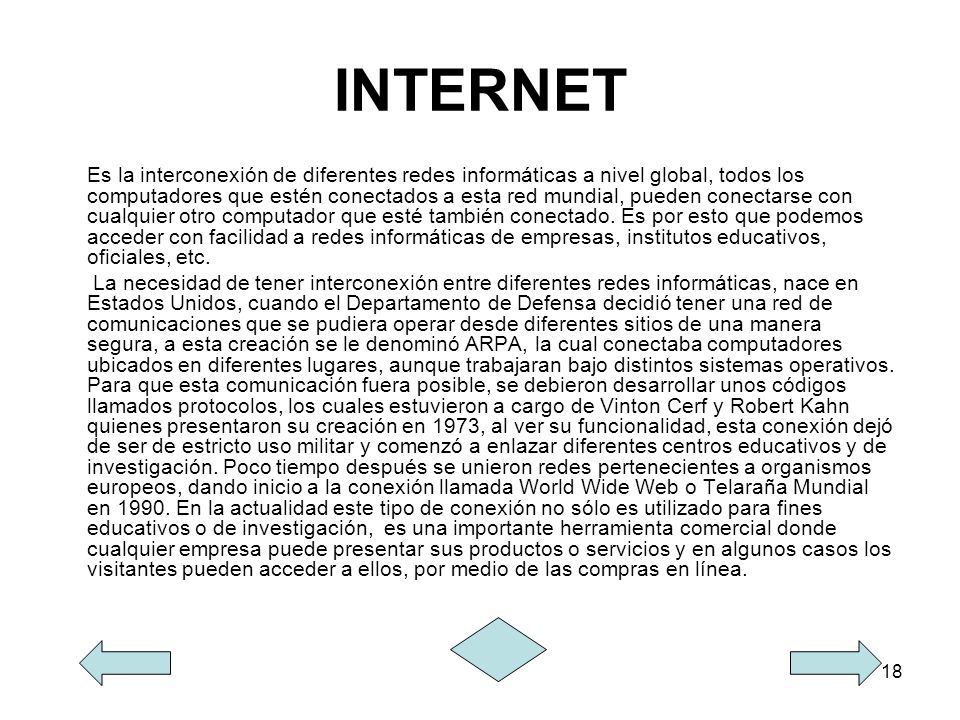 INTERNET

Es la interconexión de diferentes redes informáticas a nivel global, todos los computadores que estén conectados a esta red mundial, pueden conectarse con cualquier otro computador que esté también conectado. Es por esto que podemos acceder con facilidad a redes informáticas de empresas, institutos educativos, oficiales, etc.

La necesidad de tener interconexión entre diferentes redes informáticas, nace en Estados Unidos, cuando el Departamento de Defensa decidió tener una red de comunicaciones que se pudiera operar desde diferentes sitios de una manera segura, a esta creación se le denominó ARPA, la cual conectaba computadores ubicados en diferentes lugares, aunque trabajaran bajo distintos sistemas operativos. Para que esta comunicación fuera posible, se debieron desarrollar unos códigos llamados protocolos, los cuales estuvieron a cargo de Vinton Cerf y Robert Kahn quienes presentaron su creación en 1973, al ver su funcionalidad, esta conexión dejó de ser de estricto uso militar y comenzó a enlazar diferentes centros educativos y de investigación. Poco tiempo después se unieron redes pertenecientes a organismos europeos, dando inicio a la conexión llamada World Wide Web o Telaraña Mundial en 1990. En la actualidad este tipo de conexión no sólo es utilizado para fines educativos o de investigación, es una importante herramienta comercial donde cualquier empresa puede presentar sus productos o servicios y en algunos casos los visitantes pueden acceder a ellos, por medio de las compras en línea.

18